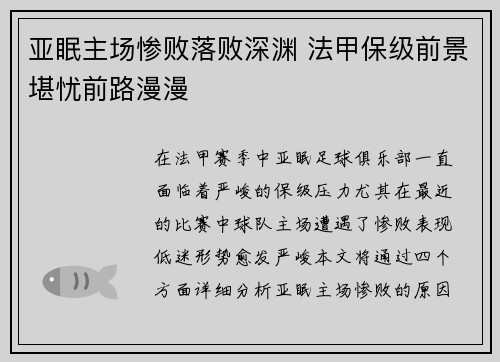 亚眠主场惨败落败深渊 法甲保级前景堪忧前路漫漫

在法甲赛季中亚眠足球俱乐部一直面临着严峻的保级压力尤其在最近的比赛中球队主场遭遇了惨败表现低迷形势愈发严峻本文将通过四个方面详细分析亚眠主场惨败的原因